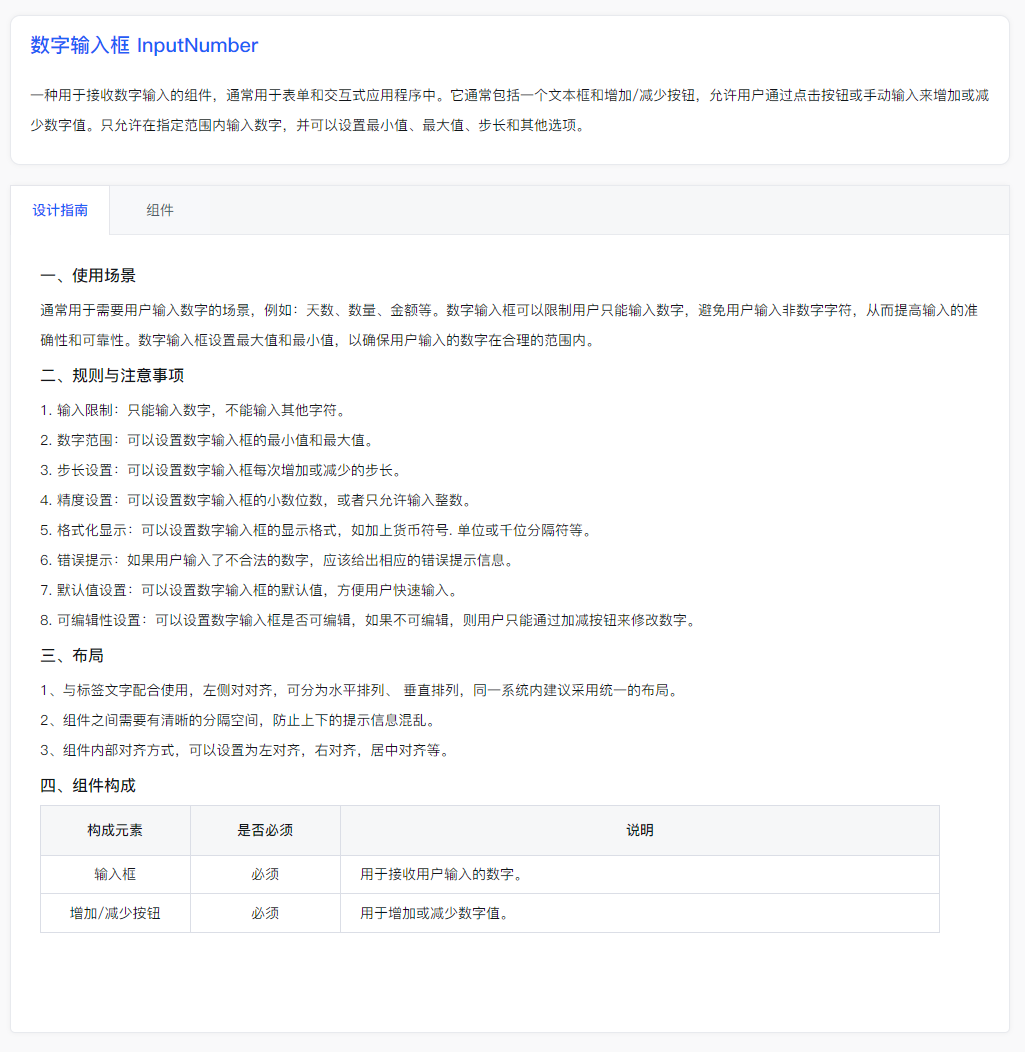 数字输入框 InputNumber

一种用于接收数字输入的组件，通常用于表单和交互式应用程序中。它通常包括一个文本框和增加/减少按钮，允许用户通过点击按钮或手动输入来增加或减少数字值。只允许在指定范围内输入数字，并可以设置最小值、最大值、步长和其他选项。

设计指南

组件

一、使用场景

通常用于需要用户输入数字的场景，例如：天数、数量、金额等。数字输入框可以限制用户只能输入数字，避免用户输入非数字字符，从而提高输入的准确性和可靠性。数字输入框设置最大值和最小值，以确保用户输入的数字在合理的范围内。

二、规则与注意事项

1. 输入限制：只能输入数字，不能输入其他字符。
2. 数字范围：可以设置数字输入框的最小值和最大值。
3. 步长设置：可以设置数字输入框每次增加或减少的步长。
4. 精度设置：可以设置数字输入框的小数位数，或者只允许输入整数。
5. 格式化显示：可以设置数字输入框的显示格式，如加上货币符号. 单位或千位分隔符等。
6. 错误提示：如果用户输入了不合法的数字，应该给出相应的错误提示信息。
7. 默认值设置：可以设置数字输入框的默认值，方便用户快速输入。
8. 可编辑性设置：可以设置数字输入框是否可编辑，如果不可编辑，则用户只能通过加减按钮来修改数字。

三、布局

1、与标签文字配合使用，左侧对对齐，可分为水平排列、 垂直排列，同一系统内建议采用统一的布局。
2、组件之间需要有清晰的分隔空间，防止上下的提示信息混乱。
3、组件内部对齐方式，可以设置为左对齐，右对齐，居中对齐等。

四、组件构成

| 构成元素 | 是否必须 | 说明 |
|---|---|---|
| 输入框 | 必须 | 用于接收用户输入的数字。 |
| 增加/减少按钮 | 必须 | 用于增加或减少数字值。 |